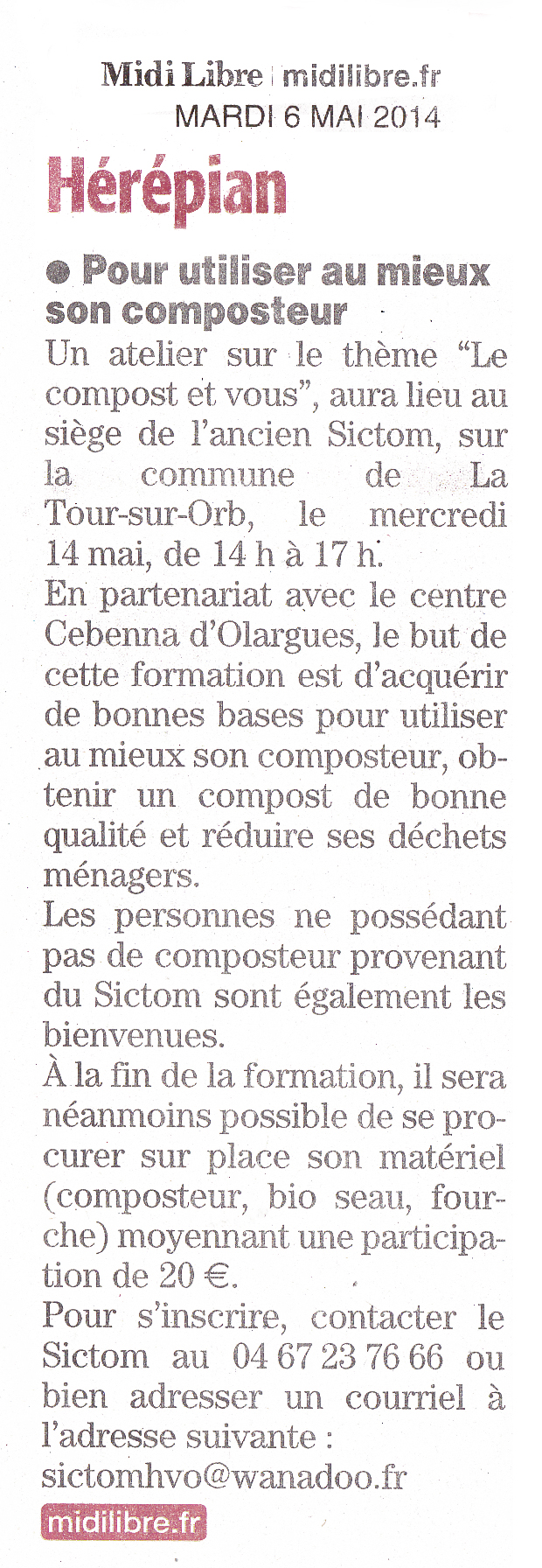 Midi Libre | midilibre.fr
MARDI 6 MAI 2014

Hérépian

● Pour utiliser au mieux son composteur

Un atelier sur le thème “Le compost et vous”, aura lieu au siège de l’ancien Sictom, sur la commune de La Tour-sur-Orb, le mercredi 14 mai, de 14 h à 17 h.
En partenariat avec le centre Cebenna d’Olargues, le but de cette formation est d’acquérir de bonnes bases pour utiliser au mieux son composteur, obtenir un compost de bonne qualité et réduire ses déchets ménagers.
Les personnes ne possédant pas de composteur provenant du Sictom sont également les bienvenues.
À la fin de la formation, il sera néanmoins possible de se procurer sur place son matériel (composteur, bio seau, fourche) moyennant une participation de 20 €.
Pour s’inscrire, contacter le Sictom au 04 67 23 76 66 ou bien adresser un courriel à l’adresse suivante : sictomhvo@wanadoo.fr

midilibre.fr